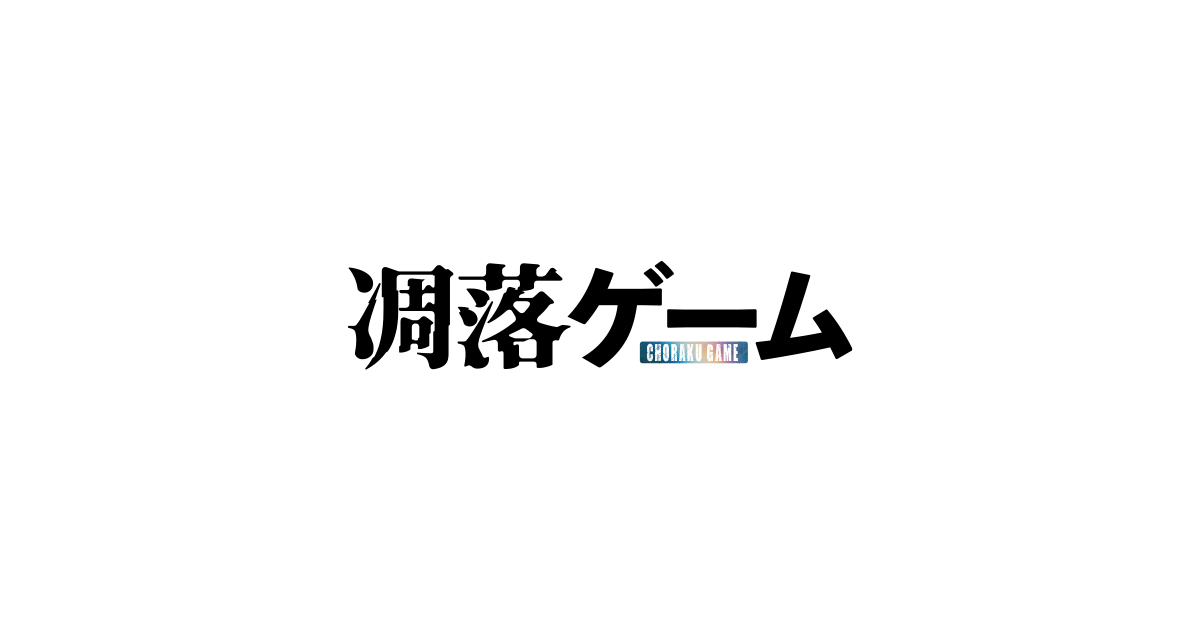 凋落ゲーム
CHORAKU GAME